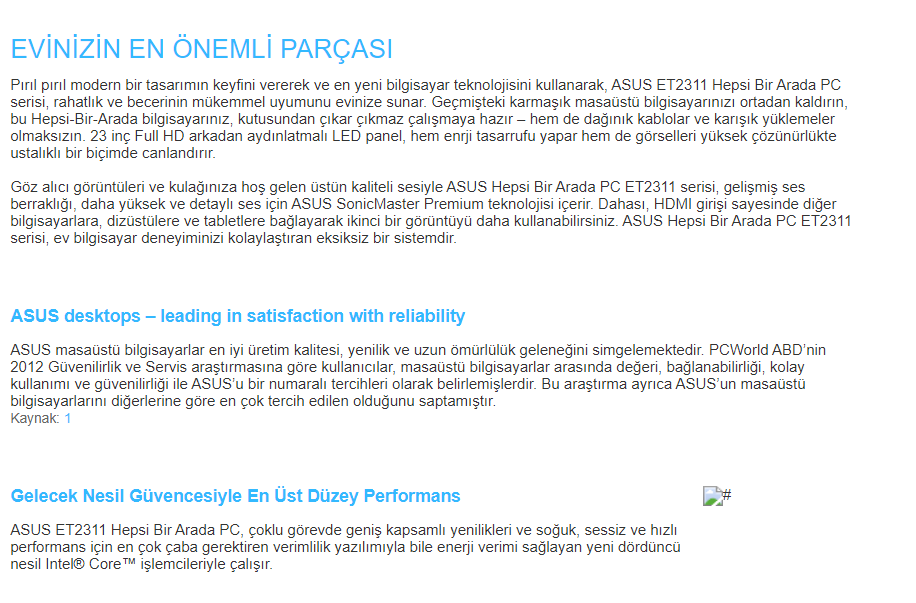 EVİNİZİN EN ÖNEMLİ PARÇASI

Pırıl pırıl modern bir tasarımın keyfini vererek ve en yeni bilgisayar teknolojisini kullanarak, ASUS ET2311 Hepsi Bir Arada PC serisi, rahatlık ve becerinin mükemmel uyumunu evinize sunar. Geçmişteki karmaşık masaüstü bilgisayarınızı ortadan kaldırın, bu Hepsi-Bir-Arada bilgisayarınız, kutusundan çıkar çıkmaz çalışmaya hazır – hem de dağınık kablolar ve karışık yüklemeler olmaksızın. 23 inç Full HD arkadan aydınlatmalı LED panel, hem enrji tasarrufu yapar hem de görselleri yüksek çözünürlükte ustalıklı bir biçimde canlandırır.

Göz alıcı görüntüleri ve kulağınıza hoş gelen üstün kaliteli sesiyle ASUS Hepsi Bir Arada PC ET2311 serisi, gelişmiş ses berraklığı, daha yüksek ve detaylı ses için ASUS SonicMaster Premium teknolojisi içerir. Dahası, HDMI girişi sayesinde diğer bilgisayarlara, dizüstülere ve tabletlere bağlayarak ikinci bir görüntüyü daha kullanabilirsiniz. ASUS Hepsi Bir Arada PC ET2311 serisi, ev bilgisayar deneyiminizi kolaylaştıran eksiksiz bir sistemdir.

ASUS desktops – leading in satisfaction with reliability

ASUS masaüstü bilgisayarlar en iyi üretim kalitesi, yenilik ve uzun ömürlülük geleneğini simgelemektedir. PCWorld ABD'nin 2012 Güvenilirlik ve Servis araştırmasına göre kullanıcılar, masaüstü bilgisayarlar arasında değeri, bağlanabilirliği, kolay kullanımı ve güvenilirliği ile ASUS'u bir numaralı tercihleri olarak belirlemişlerdir. Bu araştırma ayrıca ASUS'un masaüstü bilgisayarlarını diğerlerine göre en çok tercih edilen olduğunu saptamıştır.
Kaynak: 1

Gelecek Nesil Güvencesiyle En Üst Düzey Performans

#

ASUS ET2311 Hepsi Bir Arada PC, çoklu görevde geniş kapsamlı yenilikleri ve soğuk, sessiz ve hızlı performans için en çok çaba gerektiren verimlilik yazılımıyla bile enerji verimi sağlayan yeni dördüncü nesil Intel® Core™ işlemcileriyle çalışır.